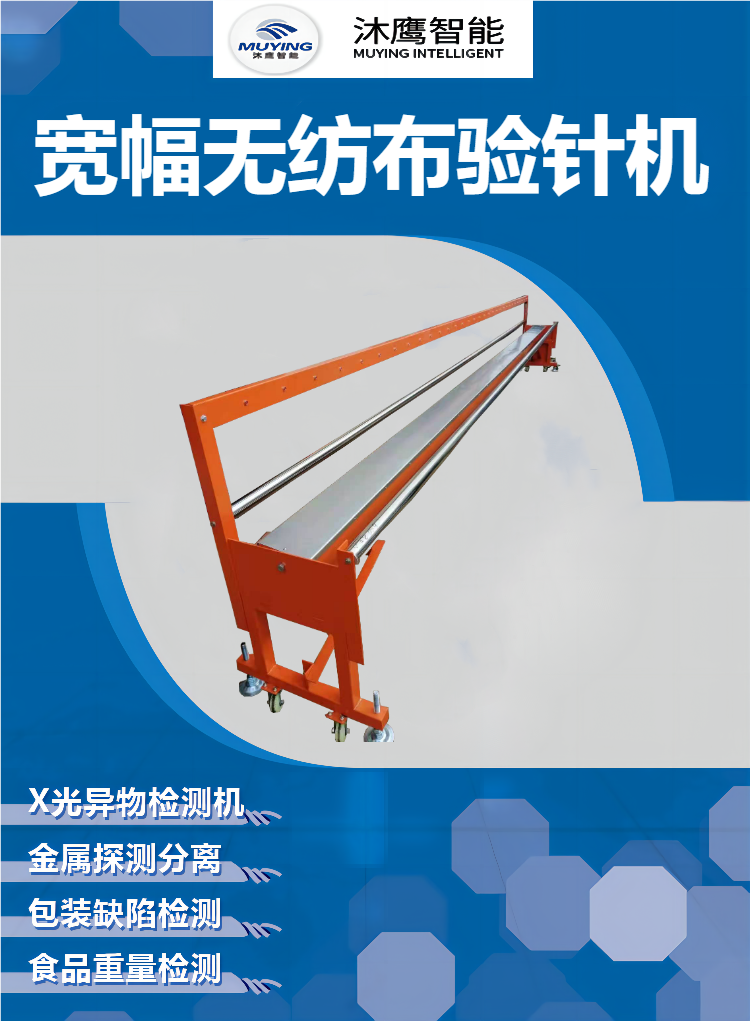 MUYING
沐鹰智能

沐鹰智能
MUYING INTELLIGENT

宽幅无纺布验针机

X光异物检测机
金属探测分离
包装缺陷检测
食品重量检测